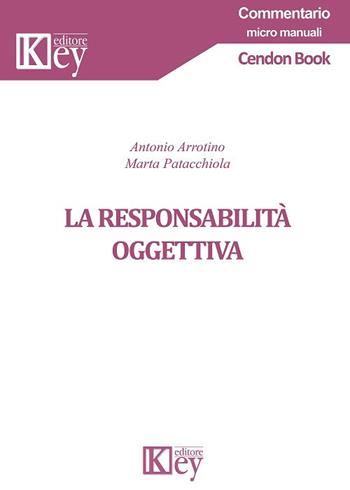 Key editore

Commentario
micro manuali
Cendon Book

Antonio Arrotino
Marta Patacchiola

LA RESPONSABILITÀ
OGGETTIVA

Key editore